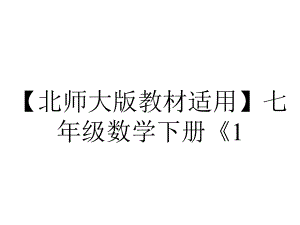 【北师大版教材适用】七年级数学下册《1